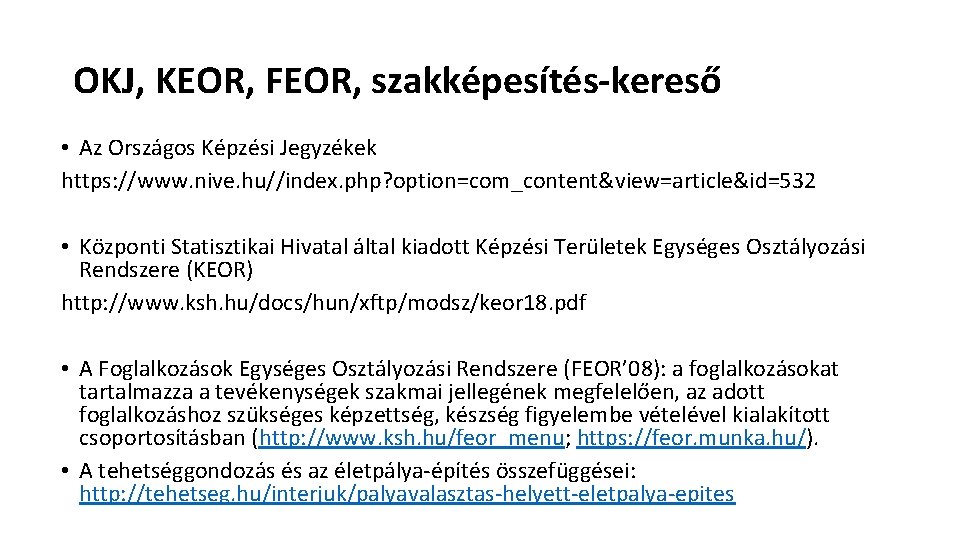 OKJ, KEOR, FEOR, szakképesítés-kereső

• Az Országos Képzési Jegyzékek
https://www.nive.hu//index.php?option=com_content&view=article&id=532

• Központi Statisztikai Hivatal által kiadott Képzési Területek Egységes Osztályozási Rendszere (KEOR)
http://www.ksh.hu/docs/hun/xftp/modsz/keor18.pdf

• A Foglalkozások Egységes Osztályozási Rendszere (FEOR'08): a foglalkozásokat tartalmazza a tevékenységek szakmai jellegének megfelelően, az adott foglalkozáshoz szükséges képzettség, készség figyelembe vételével kialakított csoportosításban (http://www.ksh.hu/feor_menu; https://feor.munka.hu/).
• A tehetséggondozás és az életpálya-építés összefüggései: http://tehetseg.hu/interjuk/palyavalasztas-helyett-eletpalya-epites